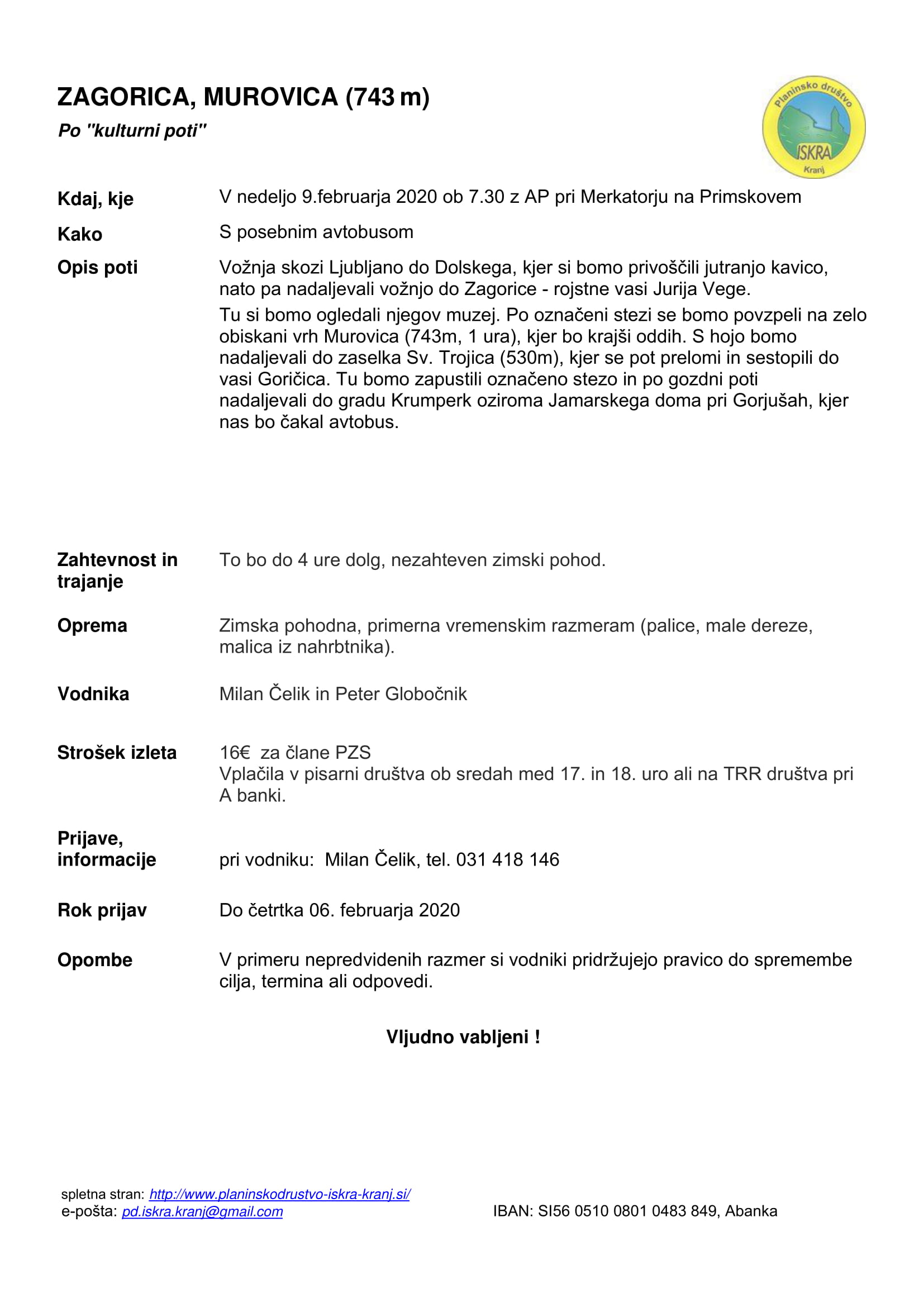 ZAGORICA, MUROVICA (743 m)

Po "kulturni poti"

Planinsko društvo ISKRA Kranj

Kdaj, kje V nedeljo 9.februarja 2020 ob 7.30 z AP pri Merkatorju na Primskovem

Kako S posebnim avtobusom

Opis poti Vožnja skozi Ljubljano do Dolskega, kjer si bomo privoščili jutranjo kavico, nato pa nadaljevali vožnjo do Zagorice - rojstne vasi Jurija Vege.

Tu si bomo ogledali njegov muzej. Po označeni stezi se bomo povzpeli na zelo obiskani vrh Murovica (743m, 1 ura), kjer bo krajši oddih. S hojo bomo nadaljevali do zaselka Sv. Trojica (530m), kjer se pot prelomi in sestopili do vasi Goričica. Tu bomo zapustili označeno stezo in po gozdni poti nadaljevali do gradu Krumperk oziroma Jamarskega doma pri Gorjušah, kjer nas bo čakal avtobus.

Zahtevnost in trajanje To bo do 4 ure dolg, nezahteven zimski pohod.

Oprema Zimska pohodna, primerna vremenskim razmeram (palice, male dereze, malica iz nahrbtnika).

Vodnika Milan Čelik in Peter Globočnik

Strošek izleta 16€ za člane PZS
Vplačila v pisarni društva ob sredah med 17. in 18. uro ali na TRR društva pri A banki.

Prijave, informacije pri vodniku: Milan Čelik, tel. 031 418 146

Rok prijav Do četrtka 06. februarja 2020

Opombe V primeru nepredvidenih razmer si vodniki pridržujejo pravico do spremembe cilja, termina ali odpovedi.

Vljudno vabljeni !

spletna stran: http://www.planinskodrustvo-iskra-kranj.si/
e-pošta: pd.iskra.kranj@gmail.com

IBAN: SI56 0510 0801 0483 849, Abanka